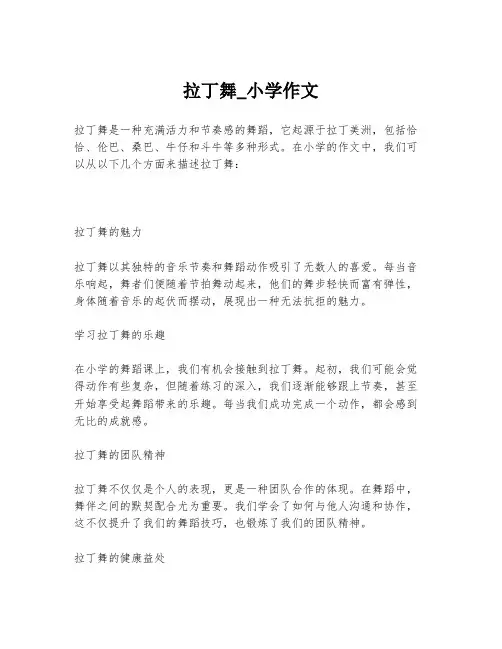 拉丁舞_小学作文

拉丁舞是一种充满活力和节奏感的舞蹈，它起源于拉丁美洲，包括恰恰、伦巴、桑巴、牛仔和斗牛等多种形式。在小学的作文中，我们可以从以下几个方面来描述拉丁舞：

拉丁舞的魅力

拉丁舞以其独特的音乐节奏和舞蹈动作吸引了无数人的喜爱。每当音乐响起，舞者们便随着节拍舞动起来，他们的舞步轻快而富有弹性，身体随着音乐的起伏而摆动，展现出一种无法抗拒的魅力。

学习拉丁舞的乐趣

在小学的舞蹈课上，我们有机会接触到拉丁舞。起初，我们可能会觉得动作有些复杂，但随着练习的深入，我们逐渐能够跟上节奏，甚至开始享受起舞蹈带来的乐趣。每当我们成功完成一个动作，都会感到无比的成就感。

拉丁舞的团队精神

拉丁舞不仅仅是个人的表现，更是一种团队合作的体现。在舞蹈中，舞伴之间的默契配合尤为重要。我们学会了如何与他人沟通和协作，这不仅提升了我们的舞蹈技巧，也锻炼了我们的团队精神。

拉丁舞的健康益处